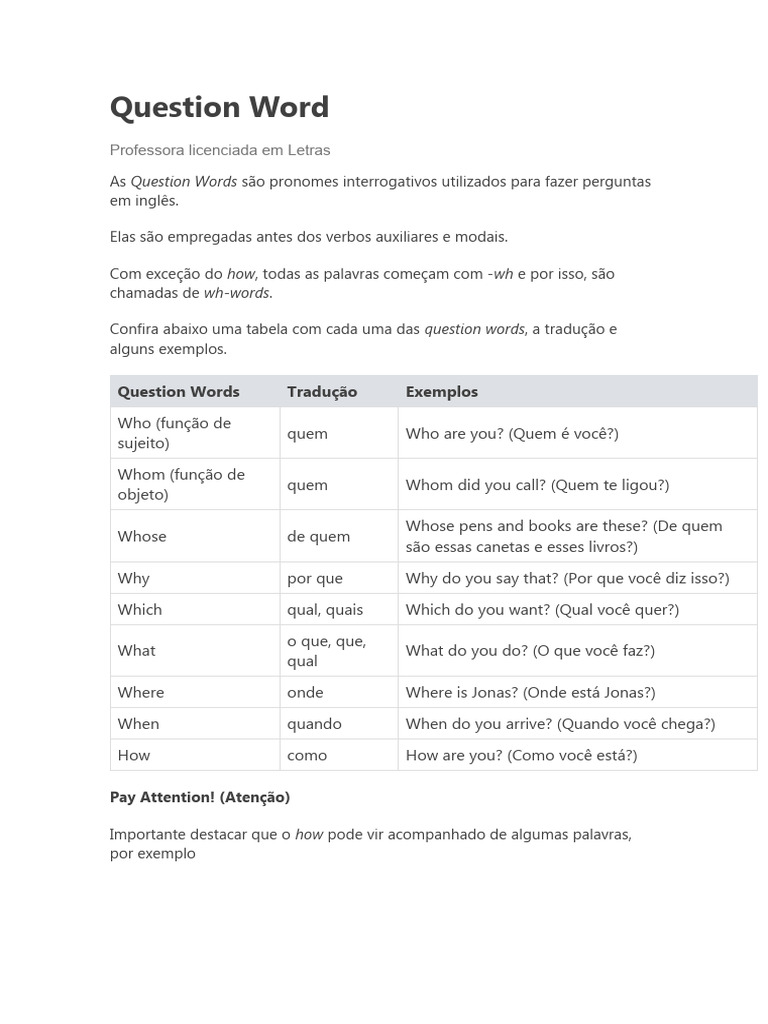 Question Word

Professora licenciada em Letras

As Question Words são pronomes interrogativos utilizados para fazer perguntas em inglês.

Elas são empregadas antes dos verbos auxiliares e modais.

Com exceção do how, todas as palavras começam com -wh e por isso, são chamadas de wh-words.

Confira abaixo uma tabela com cada uma das question words, a tradução e alguns exemplos.

| Question Words | Tradução | Exemplos |
|---|---|---|
| Who (função de sujeito) | quem | Who are you? (Quem é você?) |
| Whom (função de objeto) | quem | Whom did you call? (Quem te ligou?) |
| Whose | de quem | Whose pens and books are these? (De quem são essas canetas e esses livros?) |
| Why | por que | Why do you say that? (Por que você diz isso?) |
| Which | qual, quais | Which do you want? (Qual você quer?) |
| What | o que, que, qual | What do you do? (O que você faz?) |
| Where | onde | Where is Jonas? (Onde está Jonas?) |
| When | quando | When do you arrive? (Quando você chega?) |
| How | como | How are you? (Como você está?) |

Pay Attention! (Atenção)

Importante destacar que o how pode vir acompanhado de algumas palavras, por exemplo